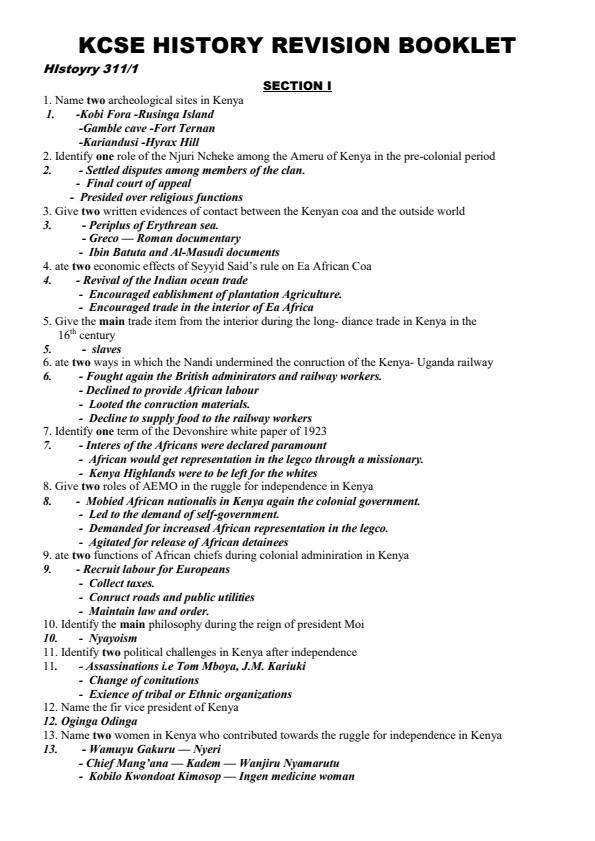 KCSE HISTORY REVISION BOOKLET

HIstoyry 311/1

SECTION I

1. Name **two** archeological sites in Kenya
1. -Kobi Fora -Rusinga Island
-Gamble cave -Fort Ternan
-Kariandusi -Hyrax Hill
2. Identify **one** role of the Njuri Ncheke among the Ameru of Kenya in the pre-colonial period
2. - Settled disputes among members of the clan.
- Final court of appeal
- Presided over religious functions
3. Give **two** written evidences of contact between the Kenyan coa and the outside world
3. - Periplus of Erythrean sea.
- Greco — Roman documentary
- Ibin Batuta and Al-Masudi documents
4. ate **two** economic effects of Seyyid Said's rule on Ea African Coa
4. - Revival of the Indian ocean trade
- Encouraged eablishment of plantation Agriculture.
- Encouraged trade in the interior of Ea Africa
5. Give the **main** trade item from the interior during the long- diance trade in Kenya in the $16^{th}$ century
5. - slaves
6. ate **two** ways in which the Nandi undermined the conruction of the Kenya- Uganda railway
6. - Fought again the British adminirators and railway workers.
- Declined to provide African labour
- Looted the conruction materials.
- Decline to supply food to the railway workers
7. Identify **one** term of the Devonshire white paper of 1923
7. - Interes of the Africans were declared paramount
- African would get representation in the legco through a missionary.
- Kenya Highlands were to be left for the whites
8. Give **two** roles of AEMO in the ruggle for independence in Kenya
8. - Mobied African nationalis in Kenya again the colonial government.
- Led to the demand of self-government.
- Demanded for increased African representation in the legco.
- Agitated for release of African detainees
9. ate **two** functions of African chiefs during colonial adminiration in Kenya
9. - Recruit labour for Europeans
- Collect taxes.
- Conruct roads and public utilities
- Maintain law and order.
10. Identify the **main** philosophy during the reign of president Moi
10. - Nyayoism
11. Identify **two** political challenges in Kenya after independence
11. - Assassinations i.e Tom Mboya, J.M. Kariuki
- Change of conitutions
- Exience of tribal or Ethnic organizations
12. Name the fir vice president of Kenya
12. Oginga Odinga
13. Name **two** women in Kenya who contributed towards the ruggle for independence in Kenya
13. - Wamuyu Gakuru — Nyeri
- Chief Mang'ana — Kadem — Wanjiru Nyamarutu
- Kobilo Kwondoat Kimosop — Ingen medicine woman